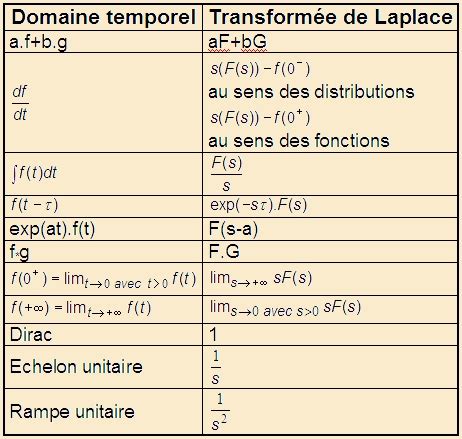 | Domaine temporel | Transformée de Laplace |
|---|---|
| a.f+b.g | aF+bG |
| $\frac{df}{dt}$ | $s(F(s)) - f(0^-)$ au sens des distributions $s(F(s)) - f(0^+)$ au sens des fonctions |
| $\int f(t)dt$ | $\frac{F(s)}{s}$ |
| $f(t-\tau)$ | $\exp(-s\tau).F(s)$ |
| exp(at).f(t) | F(s-a) |
| f*g | F.G |
| $f(0^+) = \lim_{t \to 0 \text{ avec } t>0} f(t)$ | $\lim_{s \to +\infty} sF(s)$ |
| $f(+\infty) = \lim_{t \to +\infty} f(t)$ | $\lim_{s \to 0 \text{ avec } s>0} sF(s)$ |
| Dirac | 1 |
| Echelon unitaire | $\frac{1}{s}$ |
| Rampe unitaire | $\frac{1}{s^2}$ |